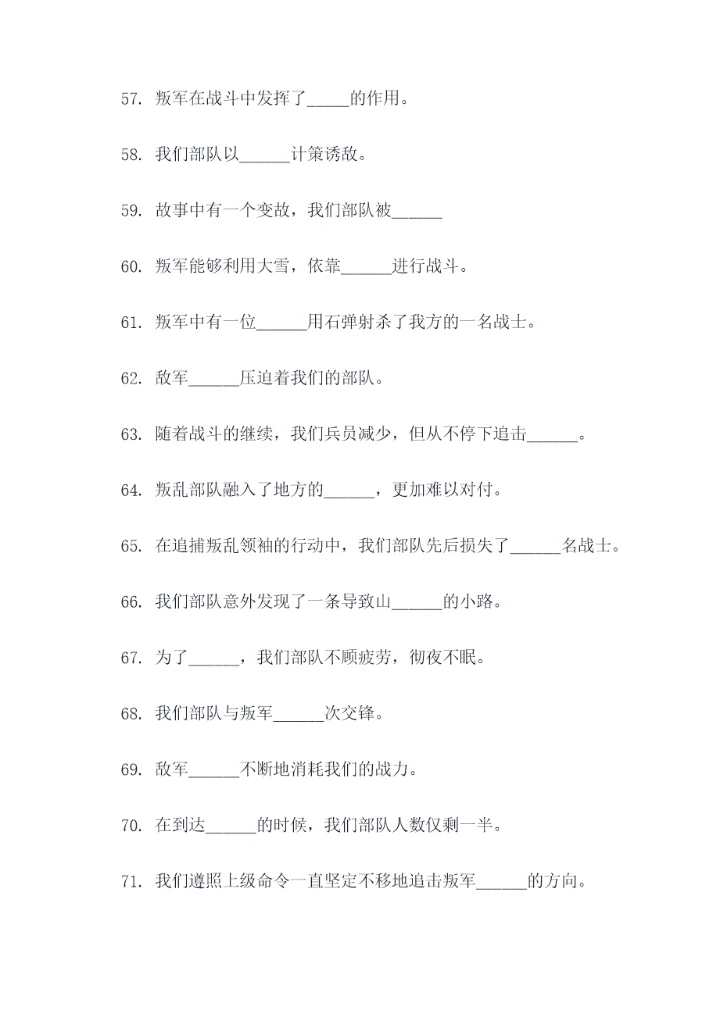 57. 叛军在战斗中发挥了_____的作用。

58. 我们部队以______计策诱敌。

59. 故事中有一个变故，我们部队被______

60. 叛军能够利用大雪，依靠______进行战斗。

61. 叛军中有一位______用石弹射杀了我方的一名战士。

62. 敌军______压迫着我们的部队。

63. 随着战斗的继续，我们兵员减少，但从不停下追击______。

64. 叛乱部队融入了地方的______，更加难以对付。

65. 在追捕叛乱领袖的行动中，我们部队先后损失了______名战士。

66. 我们部队意外发现了一条导致山______的小路。

67. 为了______，我们部队不顾疲劳，彻夜不眠。

68. 我们部队与叛军______次交锋。

69. 敌军______不断地消耗我们的战力。

70. 在到达______的时候，我们部队人数仅剩一半。

71. 我们遵照上级命令一直坚定不移地追击叛军______的方向。